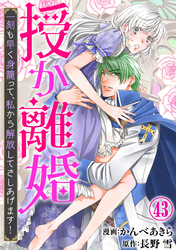 授か離婚

一刻も早く身籠って、私から解放してさしあげます！

43

漫画：かんべあきら
原作：長野 雪